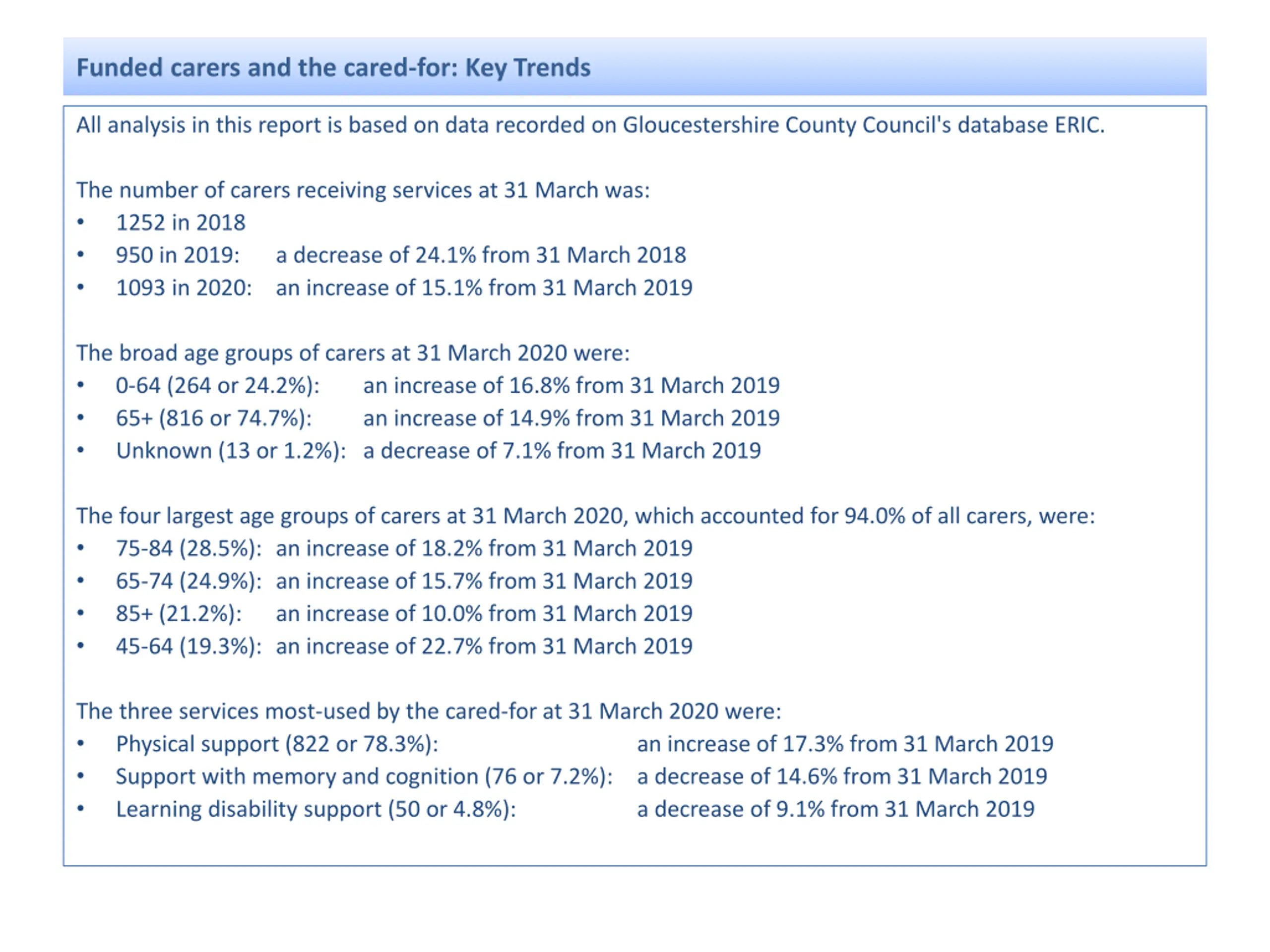 Funded carers and the cared-for: Key Trends

All analysis in this report is based on data recorded on Gloucestershire County Council's database ERIC.

The number of carers receiving services at 31 March was:
• 1252 in 2018
• 950 in 2019: a decrease of 24.1% from 31 March 2018
• 1093 in 2020: an increase of 15.1% from 31 March 2019

The broad age groups of carers at 31 March 2020 were:
• 0-64 (264 or 24.2%): an increase of 16.8% from 31 March 2019
• 65+ (816 or 74.7%): an increase of 14.9% from 31 March 2019
• Unknown (13 or 1.2%): a decrease of 7.1% from 31 March 2019

The four largest age groups of carers at 31 March 2020, which accounted for 94.0% of all carers, were:
• 75-84 (28.5%): an increase of 18.2% from 31 March 2019
• 65-74 (24.9%): an increase of 15.7% from 31 March 2019
• 85+ (21.2%): an increase of 10.0% from 31 March 2019
• 45-64 (19.3%): an increase of 22.7% from 31 March 2019

The three services most-used by the cared-for at 31 March 2020 were:
• Physical support (822 or 78.3%): an increase of 17.3% from 31 March 2019
• Support with memory and cognition (76 or 7.2%): a decrease of 14.6% from 31 March 2019
• Learning disability support (50 or 4.8%): a decrease of 9.1% from 31 March 2019